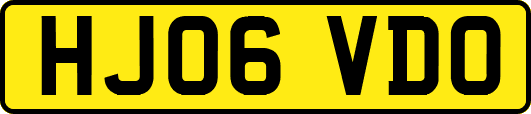 HJ06 VDO